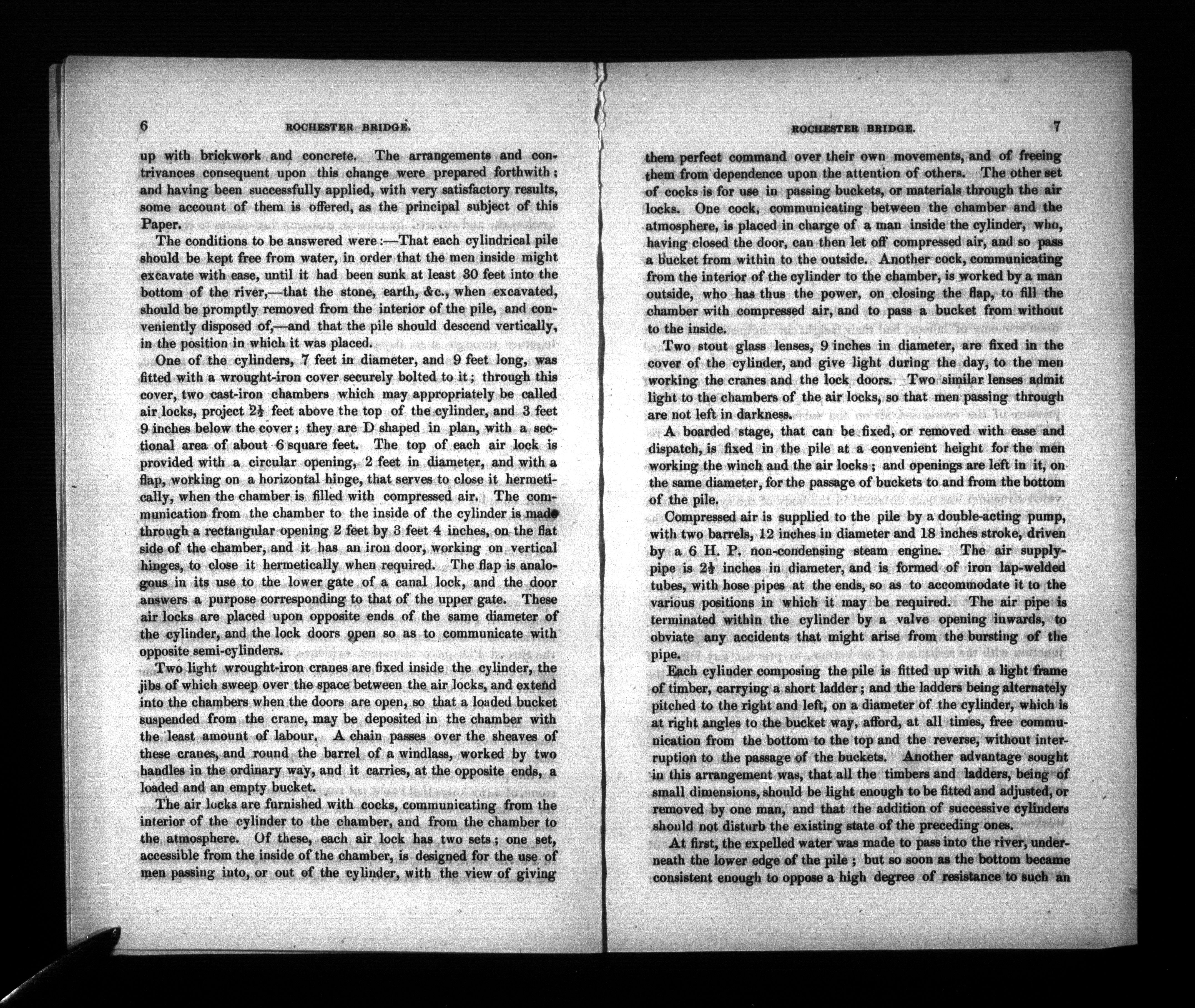 6 ROCHESTER BRIDGE.

up with brickwork and concrete. The arrangements and contrivances consequent upon this change were prepared forthwith; and having been successfully applied, with very satisfactory results, some account of them is offered, as the principal subject of this Paper.

The conditions to be answered were:—That each cylindrical pile should be kept free from water, in order that the men inside might excavate with ease, until it had been sunk at least 30 feet into the bottom of the river,—that the stone, earth, &c., when excavated, should be promptly removed from the interior of the pile, and conveniently disposed of,—and that the pile should descend vertically, in the position in which it was placed.

One of the cylinders, 7 feet in diameter, and 9 feet long, was fitted with a wrought-iron cover securely bolted to it; through this cover, two cast-iron chambers which may appropriately be called air locks, project $2\frac{1}{2}$ feet above the top of the cylinder, and 3 feet 9 inches below the cover; they are D shaped in plan, with a sectional area of about 6 square feet. The top of each air lock is provided with a circular opening, 2 feet in diameter, and with a flap, working on a horizontal hinge, that serves to close it hermetically, when the chamber is filled with compressed air. The communication from the chamber to the inside of the cylinder is made through a rectangular opening 2 feet by 3 feet 4 inches, on the flat side of the chamber, and it has an iron door, working on vertical hinges, to close it hermetically when required. The flap is analogous in its use to the lower gate of a canal lock, and the door answers a purpose corresponding to that of the upper gate. These air locks are placed upon opposite ends of the same diameter of the cylinder, and the lock doors open so as to communicate with opposite semi-cylinders.

Two light wrought-iron cranes are fixed inside the cylinder, the jibs of which sweep over the space between the air locks, and extend into the chambers when the doors are open, so that a loaded bucket suspended from the crane, may be deposited in the chamber with the least amount of labour. A chain passes over the sheaves of these cranes, and round the barrel of a windlass, worked by two handles in the ordinary way, and it carries, at the opposite ends, a loaded and an empty bucket.

The air locks are furnished with cocks, communicating from the interior of the cylinder to the chamber, and from the chamber to the atmosphere. Of these, each air lock has two sets; one set, accessible from the inside of the chamber, is designed for the use of men passing into, or out of the cylinder, with the view of giving

ROCHESTER BRIDGE. 7

them perfect command over their own movements, and of freeing them from dependence upon the attention of others. The other set of cocks is for use in passing buckets, or materials through the air locks. One cock, communicating between the chamber and the atmosphere, is placed in charge of a man inside the cylinder, who, having closed the door, can then let off compressed air, and so pass a bucket from within to the outside. Another cock, communicating from the interior of the cylinder to the chamber, is worked by a man outside, who has thus the power, on closing the flap, to fill the chamber with compressed air, and to pass a bucket from without to the inside.

Two stout glass lenses, 9 inches in diameter, are fixed in the cover of the cylinder, and give light during the day, to the men working the cranes and the lock doors. Two similar lenses admit light to the chambers of the air locks, so that men passing through are not left in darkness.

A boarded stage, that can be fixed, or removed with ease and dispatch, is fixed in the pile at a convenient height for the men working the winch and the air locks; and openings are left in it, on the same diameter, for the passage of buckets to and from the bottom of the pile.

Compressed air is supplied to the pile by a double-acting pump, with two barrels, 12 inches in diameter and 18 inches stroke, driven by a 6 H. P. non-condensing steam engine. The air supply-pipe is $2\frac{1}{2}$ inches in diameter, and is formed of iron lap-welded tubes, with hose pipes at the ends, so as to accommodate it to the various positions in which it may be required. The air pipe is terminated within the cylinder by a valve opening inwards, to obviate any accidents that might arise from the bursting of the pipe.

Each cylinder composing the pile is fitted up with a light frame of timber, carrying a short ladder; and the ladders being alternately pitched to the right and left, on a diameter of the cylinder, which is at right angles to the bucket way, afford, at all times, free communication from the bottom to the top and the reverse, without interruption to the passage of the buckets. Another advantage sought in this arrangement was, that all the timbers and ladders, being of small dimensions, should be light enough to be fitted and adjusted, or removed by one man, and that the addition of successive cylinders should not disturb the existing state of the preceding ones.

At first, the expelled water was made to pass into the river, underneath the lower edge of the pile; but so soon as the bottom became consistent enough to oppose a high degree of resistance to such an